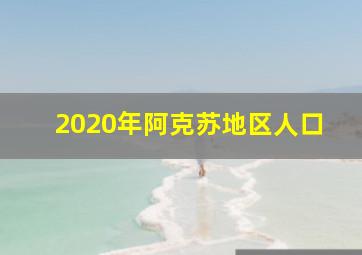 2020年阿克苏地区人口